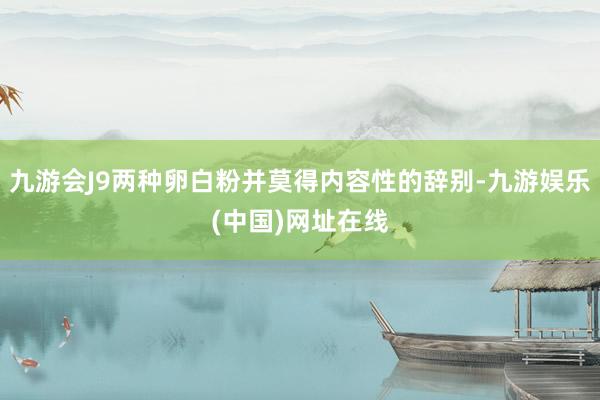 九游会J9两种卵白粉并莫得内容性的辞别-九游娱乐(中国)网址在线